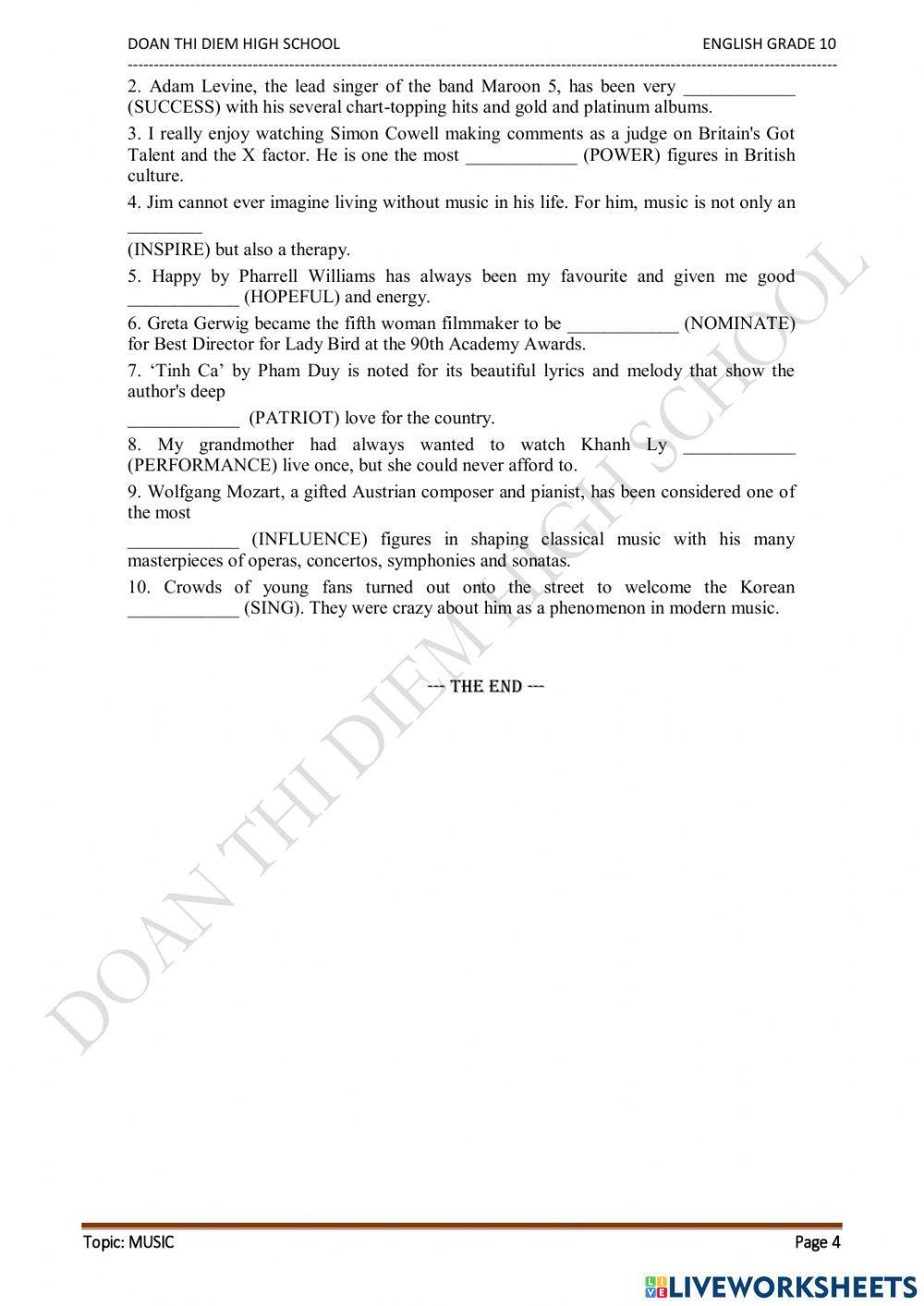 DOAN THI DIEM HIGH SCHOOL

ENGLISH GRADE 10

2. Adam Levine, the lead singer of the band Maroon 5, has been very ____________ (SUCCESS) with his several chart-topping hits and gold and platinum albums.

3. I really enjoy watching Simon Cowell making comments as a judge on Britain's Got Talent and the X factor. He is one the most ____________ (POWER) figures in British culture.

4. Jim cannot ever imagine living without music in his life. For him, music is not only an ________

(INSPIRE) but also a therapy.

5. Happy by Pharrell Williams has always been my favourite and given me good ____________ (HOPEFUL) and energy.

6. Greta Gerwig became the fifth woman filmmaker to be ____________ (NOMINATE) for Best Director for Lady Bird at the 90th Academy Awards.

7. 'Tinh Ca' by Pham Duy is noted for its beautiful lyrics and melody that show the author's deep

____________ (PATRIOT) love for the country.

8. My grandmother had always wanted to watch Khanh Ly ____________ (PERFORMANCE) live once, but she could never afford to.

9. Wolfgang Mozart, a gifted Austrian composer and pianist, has been considered one of the most

____________ (INFLUENCE) figures in shaping classical music with his many masterpieces of operas, concertos, symphonies and sonatas.

10. Crowds of young fans turned out onto the street to welcome the Korean ____________ (SING). They were crazy about him as a phenomenon in modern music.

--- THE END ---

DOAN THI DIEM HIGH SCHOOL

Topic: MUSIC

Page 4

LIVEWORKSHEETS